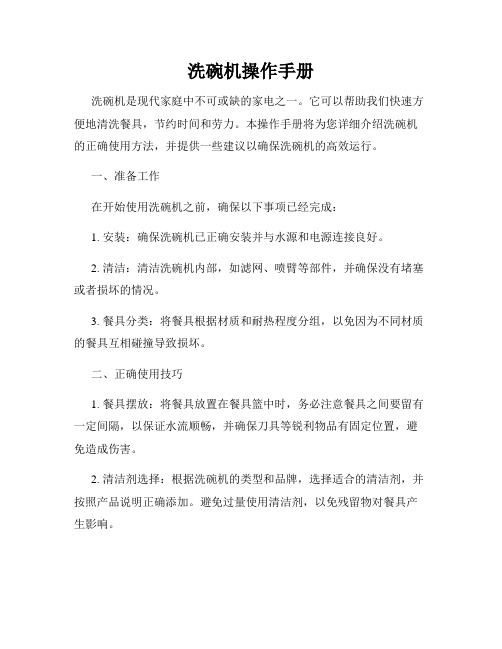 洗碗机操作手册

洗碗机是现代家庭中不可或缺的家电之一。它可以帮助我们快速方便地清洗餐具，节约时间和劳力。本操作手册将为您详细介绍洗碗机的正确使用方法，并提供一些建议以确保洗碗机的高效运行。

一、准备工作

在开始使用洗碗机之前，确保以下事项已经完成：

1. 安装：确保洗碗机已正确安装并与水源和电源连接良好。

2. 清洁：清洁洗碗机内部，如滤网、喷臂等部件，并确保没有堵塞或者损坏的情况。

3. 餐具分类：将餐具根据材质和耐热程度分组，以免因为不同材质的餐具互相碰撞导致损坏。

二、正确使用技巧

1. 餐具摆放：将餐具放置在餐具篮中时，务必注意餐具之间要留有一定间隔，以保证水流顺畅，并确保刀具等锐利物品有固定位置，避免造成伤害。

2. 清洁剂选择：根据洗碗机的类型和品牌，选择适合的清洁剂，并按照产品说明正确添加。避免过量使用清洁剂，以免残留物对餐具产生影响。